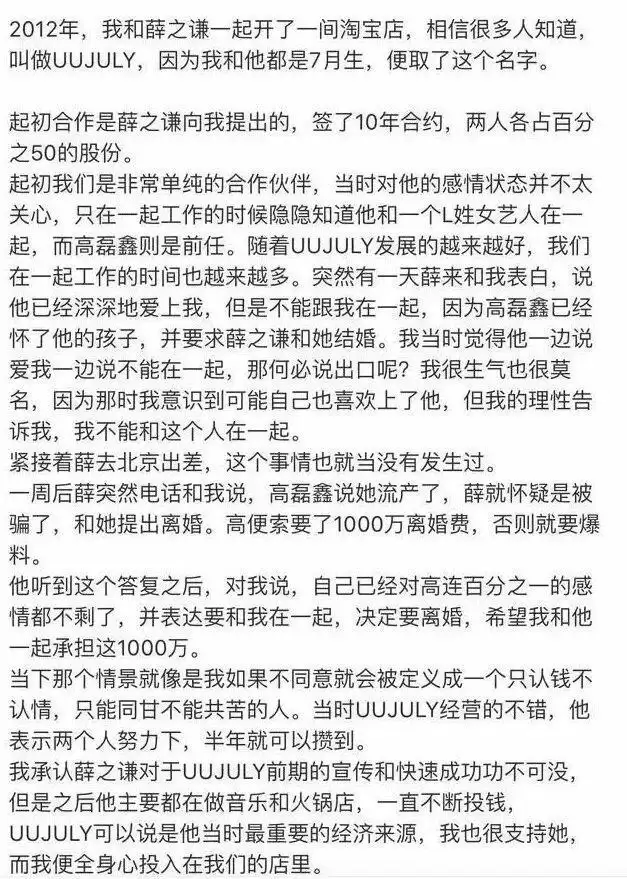 2012年，我和薛之谦一起开了一间淘宝店，相信很多人知道，叫做UUJULY，因为我和他都是7月生，便取了这个名字。

起初合作是薛之谦向我提出的，签了10年合约，两人各占百分之50的股份。
起初我们是非常单纯的合作伙伴，当时对他的感情状态并不太关心，只在一起工作的时候隐隐知道他和一个L姓女艺人在一起，而高磊鑫则是前任。随着UUJULY发展的越来越好，我们在一起工作的时间也越来越多。突然有一天薛来和我表白，说他已经深深地爱上我，但是不能跟我在一起，因为高磊鑫已经怀了他的孩子，并要求薛之谦和她结婚。我当时觉得他一边说爱我一边说不能在一起，那何必说出口呢？我很生气也很莫名，因为那时我意识到可能自己也喜欢上了他，但我的理性告诉我，我不能和这个人在一起。
紧接着薛去北京出差，这个事情也就当没有发生过。
一周后薛突然电话和我说，高磊鑫说她流产了，薛就怀疑是被骗了，和她提出离婚。高便索要了1000万离婚费，否则就要爆料。
他听到这个答复之后，对我说，自己已经对高连百分之一的感情都不剩了，并表达要和我在一起，决定要离婚，希望我和他一起承担这1000万。
当下那个情景就像是我如果不同意就会被定义成一个只认钱不认情，只能同甘不能共苦的人。当时UUJULY经营的不错，他表示两个人努力下，半年就可以攒到。
我承认薛之谦对于UUJULY前期的宣传和快速成功功不可没，但是之后他主要都在做音乐和火锅店，一直不断投钱，UUJULY可以说是他当时最重要的经济来源，我也很支持她，而我便全身心投入在我们的店里。